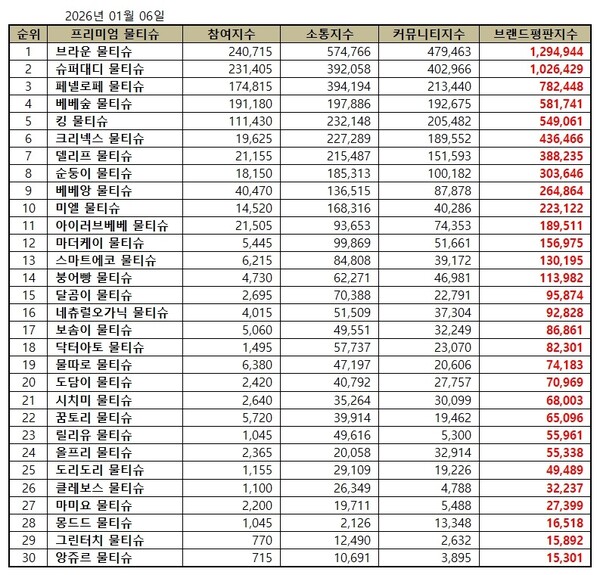 2026년 01월 06일

| 순위 | 프리미엄 물티슈 | 참여지수 | 소통지수 | 커뮤니티지수 | 브랜드평판지수 |
|---|---|---|---|---|---|
| 1 | 브라운 물티슈 | 240,715 | 574,766 | 479,463 | 1,294,944 |
| 2 | 슈퍼대디 물티슈 | 231,405 | 392,058 | 402,966 | 1,026,429 |
| 3 | 페넬로페 물티슈 | 174,815 | 394,194 | 213,440 | 782,448 |
| 4 | 베베숲 물티슈 | 191,180 | 197,886 | 192,675 | 581,741 |
| 5 | 킹 물티슈 | 111,430 | 232,148 | 205,482 | 549,061 |
| 6 | 크리넥스 물티슈 | 19,625 | 227,289 | 189,552 | 436,466 |
| 7 | 델리프 물티슈 | 21,155 | 215,487 | 151,593 | 388,235 |
| 8 | 순둥이 물티슈 | 18,150 | 185,313 | 100,182 | 303,646 |
| 9 | 베베앙 물티슈 | 40,470 | 136,515 | 87,878 | 264,864 |
| 10 | 미엘 물티슈 | 14,520 | 168,316 | 40,286 | 223,122 |
| 11 | 아이러브베베 물티슈 | 21,505 | 93,653 | 74,353 | 189,511 |
| 12 | 마더케이 물티슈 | 5,445 | 99,869 | 51,661 | 156,975 |
| 13 | 스마트에코 물티슈 | 6,215 | 84,808 | 39,172 | 130,195 |
| 14 | 붕어빵 물티슈 | 4,730 | 62,271 | 46,981 | 113,982 |
| 15 | 달곰이 물티슈 | 2,695 | 70,388 | 22,791 | 95,874 |
| 16 | 네츄럴오가닉 물티슈 | 4,015 | 51,509 | 37,304 | 92,828 |
| 17 | 보솜이 물티슈 | 5,060 | 49,551 | 32,249 | 86,861 |
| 18 | 닥터아토 물티슈 | 1,495 | 57,737 | 23,070 | 82,301 |
| 19 | 물따로 물티슈 | 6,380 | 47,197 | 20,606 | 74,183 |
| 20 | 도담이 물티슈 | 2,420 | 40,792 | 27,757 | 70,969 |
| 21 | 시치미 물티슈 | 2,640 | 35,264 | 30,099 | 68,003 |
| 22 | 꿈토리 물티슈 | 5,720 | 39,914 | 19,462 | 65,096 |
| 23 | 릴리유 물티슈 | 1,045 | 49,616 | 5,300 | 55,961 |
| 24 | 올프리 물티슈 | 2,365 | 20,058 | 32,914 | 55,338 |
| 25 | 도리도리 물티슈 | 1,155 | 29,109 | 19,226 | 49,489 |
| 26 | 클레보스 물티슈 | 1,100 | 26,349 | 4,788 | 32,237 |
| 27 | 마미요 물티슈 | 2,200 | 19,711 | 5,488 | 27,399 |
| 28 | 몽드드 물티슈 | 1,045 | 2,126 | 13,348 | 16,518 |
| 29 | 그린터치 물티슈 | 770 | 12,490 | 2,632 | 15,892 |
| 30 | 앙쥬르 물티슈 | 715 | 10,691 | 3,895 | 15,301 |